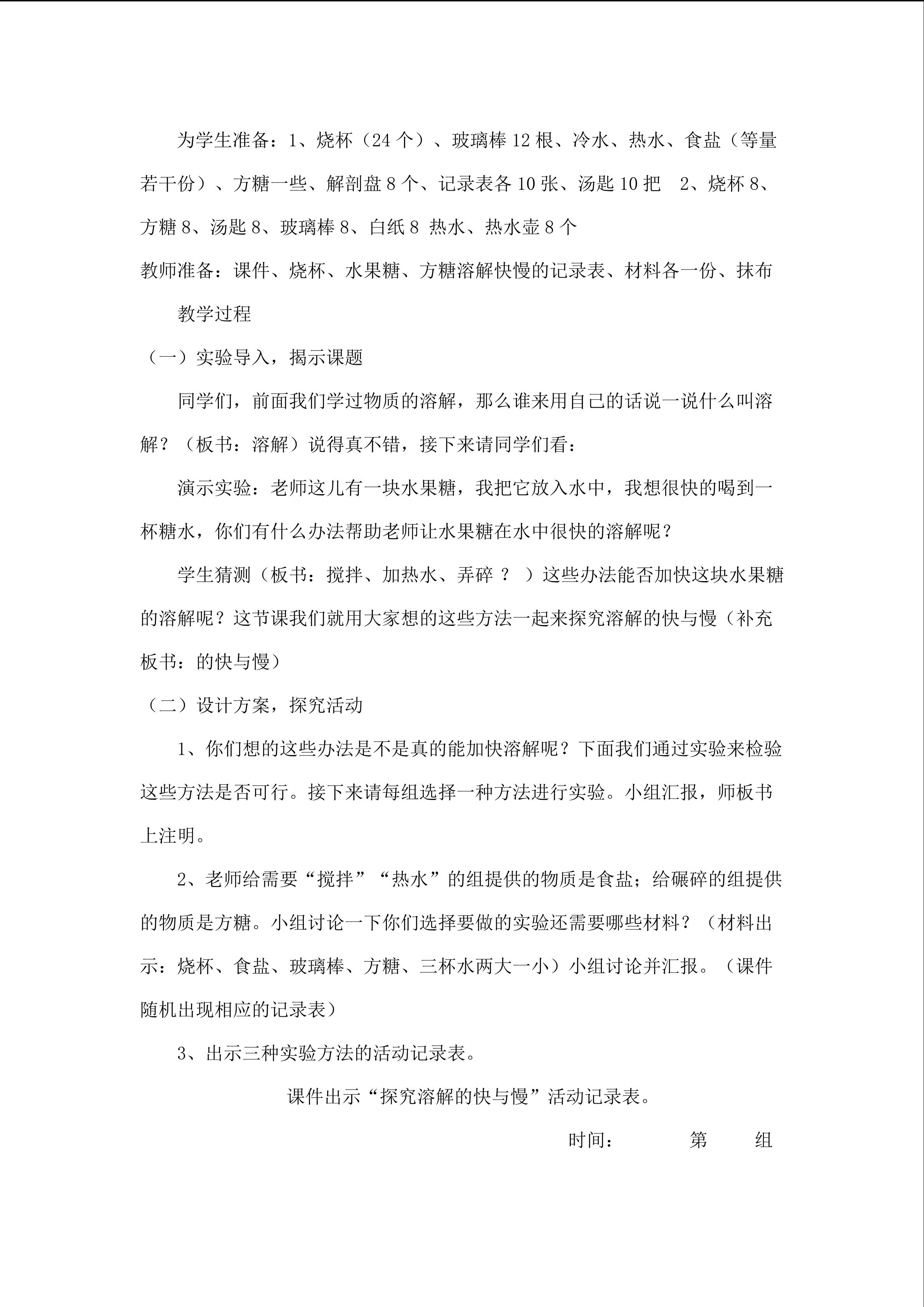 为学生准备：1、烧杯（24个）、玻璃棒12根、冷水、热水、食盐（等量若干份）、方糖一些、解剖盘8个、记录表各10张、汤匙10把　2、烧杯8、方糖8、汤匙8、玻璃棒8、白纸8 热水、热水壶8个

教师准备：课件、烧杯、水果糖、方糖溶解快慢的记录表、材料各一份、抹布

教学过程

（一）实验导入，揭示课题

同学们，前面我们学过物质的溶解，那么谁来用自己的话说一说什么叫溶解？（板书：溶解）说得真不错，接下来请同学们看：

演示实验：老师这儿有一块水果糖，我把它放入水中，我想很快的喝到一杯糖水，你们有什么办法帮助老师让水果糖在水中很快的溶解呢？

学生猜测（板书：搅拌、加热水、弄碎 ？ ）这些办法能否加快这块水果糖的溶解呢？这节课我们就用大家想的这些方法一起来探究溶解的快与慢（补充板书：的快与慢）

（二）设计方案，探究活动

1、你们想的这些办法是不是真的能加快溶解呢？下面我们通过实验来检验这些方法是否可行。接下来请每组选择一种方法进行实验。小组汇报，师板书上注明。

2、老师给需要“搅拌”“热水”的组提供的物质是食盐；给碾碎的组提供的物质是方糖。小组讨论一下你们选择要做的实验还需要哪些材料？（材料出示：烧杯、食盐、玻璃棒、方糖、三杯水两大一小）小组讨论并汇报。（课件随机出现相应的记录表）

3、出示三种实验方法的活动记录表。

课件出示“探究溶解的快与慢”活动记录表。

时间：　　　第　　组